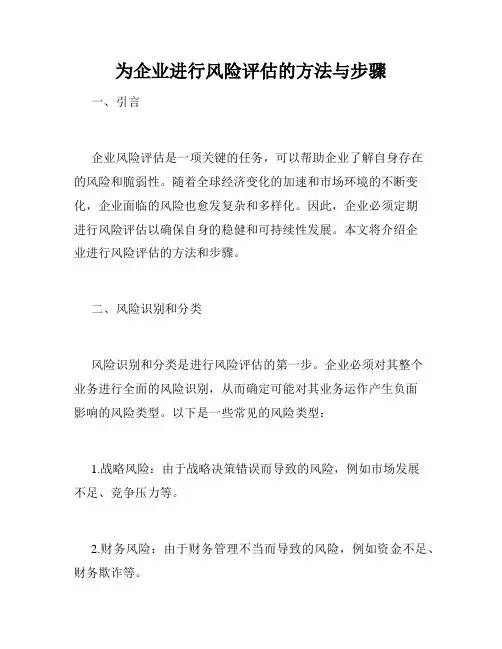 为企业进行风险评估的方法与步骤

一、引言

企业风险评估是一项关键的任务，可以帮助企业了解自身存在的风险和脆弱性。随着全球经济变化的加速和市场环境的不断变化，企业面临的风险也愈发复杂和多样化。因此，企业必须定期进行风险评估以确保自身的稳健和可持续性发展。本文将介绍企业进行风险评估的方法和步骤。

二、风险识别和分类

风险识别和分类是进行风险评估的第一步。企业必须对其整个业务进行全面的风险识别，从而确定可能对其业务运作产生负面影响的风险类型。以下是一些常见的风险类型：

1.战略风险：由于战略决策错误而导致的风险，例如市场发展不足、竞争压力等。

2.财务风险：由于财务管理不当而导致的风险，例如资金不足、财务欺诈等。